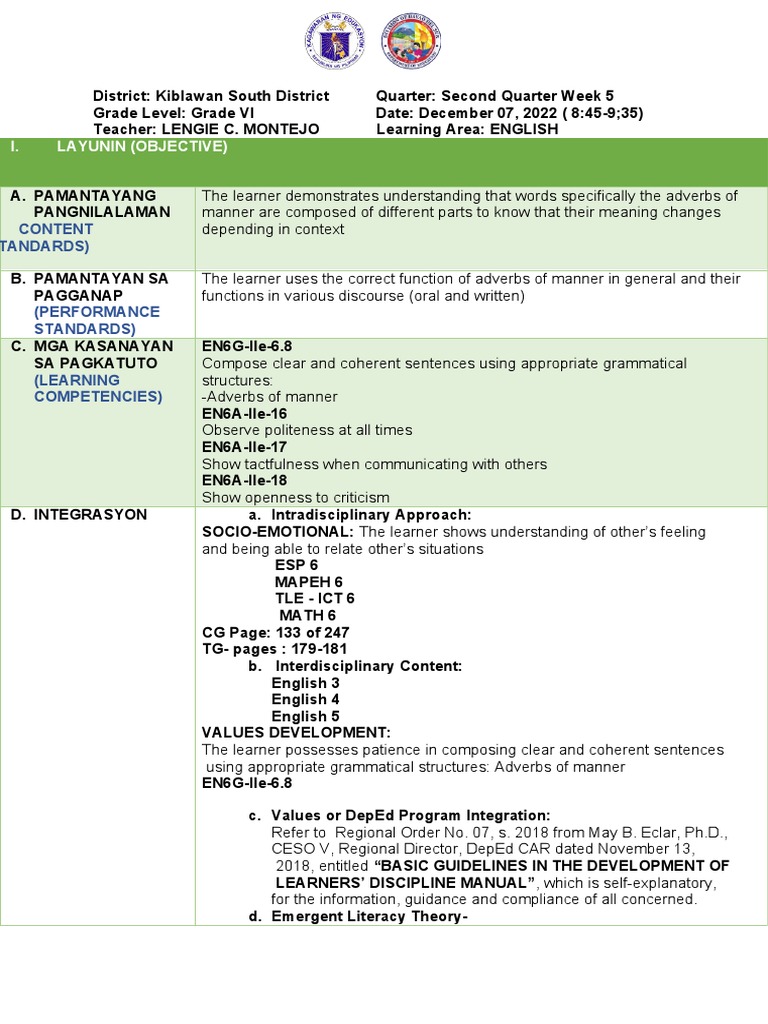 District: Kiblawan South District
Grade Level: Grade VI
Teacher: LENGIE C. MONTEJO

Quarter: Second Quarter Week 5
Date: December 07, 2022 ( 8:45-9;35)
Learning Area: ENGLISH

| I. LAYUNIN (OBJECTIVE) | |
|---|---|
| A. PAMANTAYANG PANGNILALAMAN CONTENT TANDARDS) | The learner demonstrates understanding that words specifically the adverbs of manner are composed of different parts to know that their meaning changes depending in context |
| B. PAMANTAYAN SA PAGGANAP (PERFORMANCE STANDARDS) | The learner uses the correct function of adverbs of manner in general and their functions in various discourse (oral and written) |
| C. MGA KASANAYAN SA PAGKATUTO (LEARNING COMPETENCIES) | EN6G-IIe-6.8 Compose clear and coherent sentences using appropriate grammatical structures: -Adverbs of manner EN6A-IIe-16 Observe politeness at all times EN6A-IIe-17 Show tactfulness when communicating with others EN6A-IIe-18 Show openness to criticism |
| D. INTEGRASYON | a. Intradisciplinary Approach: SOCIO-EMOTIONAL: The learner shows understanding of other's feeling and being able to relate other's situations ESP 6 MAPEH 6 TLE - ICT 6 MATH 6 CG Page: 133 of 247 TG- pages : 179-181 b. Interdisciplinary Content: English 3 English 4 English 5 VALUES DEVELOPMENT: The learner possesses patience in composing clear and coherent sentences using appropriate grammatical structures: Adverbs of manner EN6G-IIe-6.8 c. Values or DepEd Program Integration: Refer to Regional Order No. 07, s. 2018 from May B. Eclar, Ph.D., CESO V, Regional Director, DepEd CAR dated November 13, 2018, entitled "BASIC GUIDELINES IN THE DEVELOPMENT OF LEARNERS' DISCIPLINE MANUAL", which is self-explanatory, for the information, guidance and compliance of all concerned. d. Emergent Literacy Theory- |